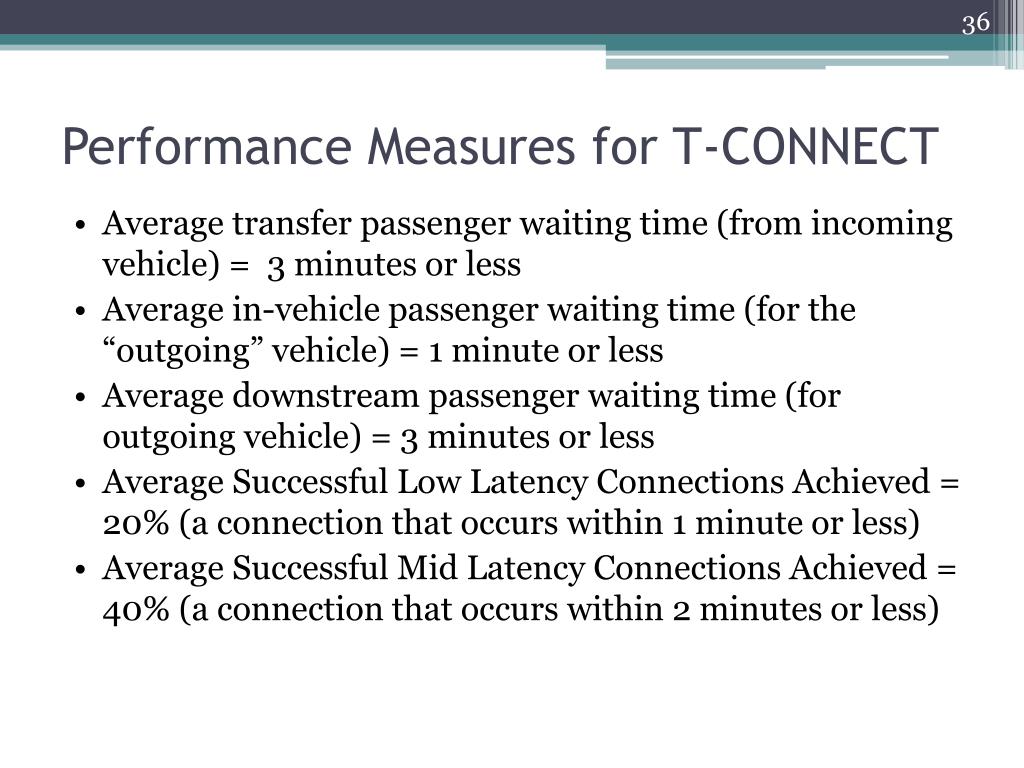 36

Performance Measures for T-CONNECT

• Average transfer passenger waiting time (from incoming vehicle) = 3 minutes or less
• Average in-vehicle passenger waiting time (for the “outgoing” vehicle) = 1 minute or less
• Average downstream passenger waiting time (for outgoing vehicle) = 3 minutes or less
• Average Successful Low Latency Connections Achieved = 20% (a connection that occurs within 1 minute or less)
• Average Successful Mid Latency Connections Achieved = 40% (a connection that occurs within 2 minutes or less)